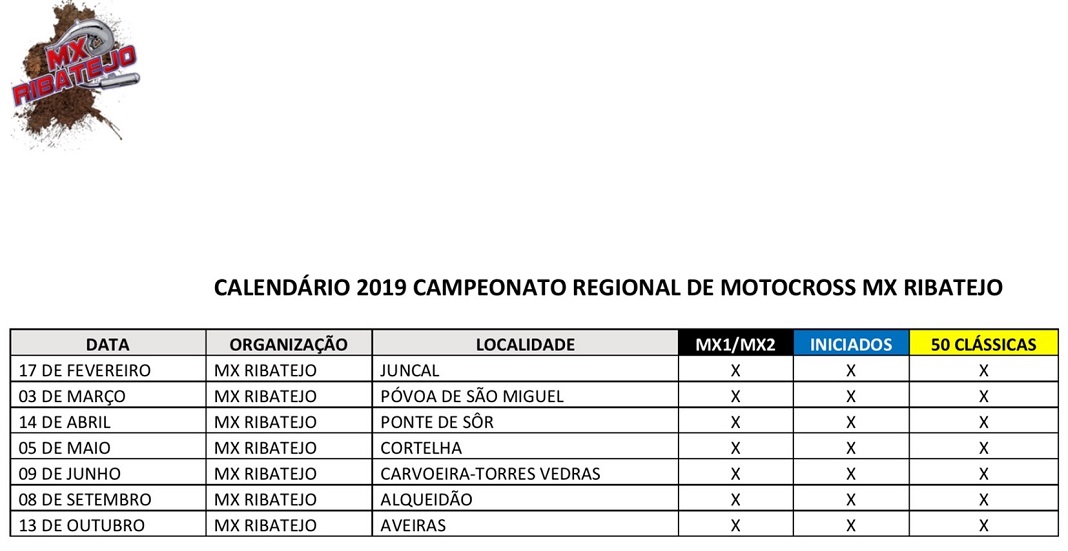 MX RIBATEJO

CALENDÁRIO 2019 CAMPEONATO REGIONAL DE MOTOCROSS MX RIBATEJO

| DATA | ORGANIZAÇÃO | LOCALIDADE | MX1/MX2 | INICIADOS | 50 CLÁSSICAS |
|---|---|---|---|---|---|
| 17 DE FEVEREIRO | MX RIBATEJO | JUNCAL | X | X | X |
| 03 DE MARÇO | MX RIBATEJO | PÓVOA DE SÃO MIGUEL | X | X | X |
| 14 DE ABRIL | MX RIBATEJO | PONTE DE SÔR | X | X | X |
| 05 DE MAIO | MX RIBATEJO | CORTELHA | X | X | X |
| 09 DE JUNHO | MX RIBATEJO | CARVOEIRA-TORRES VEDRAS | X | X | X |
| 08 DE SETEMBRO | MX RIBATEJO | ALQUEIDÃO | X | X | X |
| 13 DE OUTUBRO | MX RIBATEJO | AVEIRAS | X | X | X |